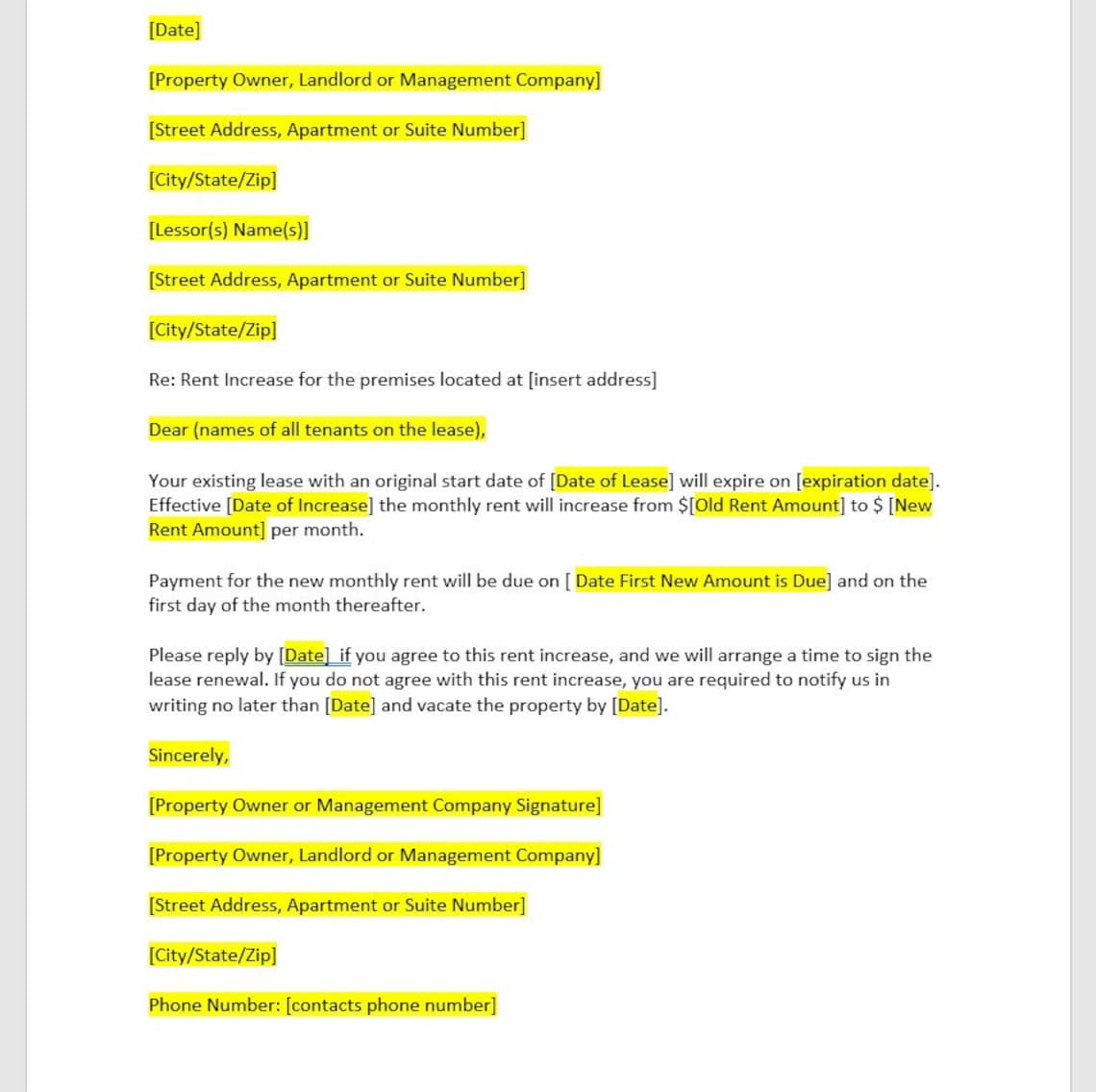 [Date]

[Property Owner, Landlord or Management Company]

[Street Address, Apartment or Suite Number]

[City/State/Zip]

[Lessor(s) Name(s)]

[Street Address, Apartment or Suite Number]

[City/State/Zip]

Re: Rent Increase for the premises located at [insert address]

Dear (names of all tenants on the lease),

Your existing lease with an original start date of [Date of Lease] will expire on [expiration date]. Effective [Date of Increase] the monthly rent will increase from $[Old Rent Amount] to $ [New Rent Amount] per month.

Payment for the new monthly rent will be due on [ Date First New Amount is Due] and on the first day of the month thereafter.

Please reply by [Date] if you agree to this rent increase, and we will arrange a time to sign the lease renewal. If you do not agree with this rent increase, you are required to notify us in writing no later than [Date] and vacate the property by [Date].

Sincerely,

[Property Owner or Management Company Signature]

[Property Owner, Landlord or Management Company]

[Street Address, Apartment or Suite Number]

[City/State/Zip]

Phone Number: [contacts phone number]